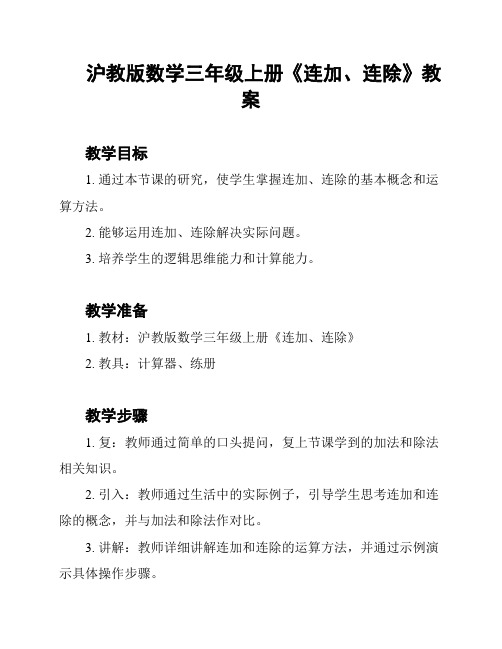 沪教版数学三年级上册《连加、连除》教案

教学目标

1. 通过本节课的研究，使学生掌握连加、连除的基本概念和运算方法。

2. 能够运用连加、连除解决实际问题。

3. 培养学生的逻辑思维能力和计算能力。

教学准备

1. 教材：沪教版数学三年级上册《连加、连除》

2. 教具：计算器、练册

教学步骤

1. 复：教师通过简单的口头提问，复上节课学到的加法和除法相关知识。

2. 引入：教师通过生活中的实际例子，引导学生思考连加和连除的概念，并与加法和除法作对比。

3. 讲解：教师详细讲解连加和连除的运算方法，并通过示例演示具体操作步骤。